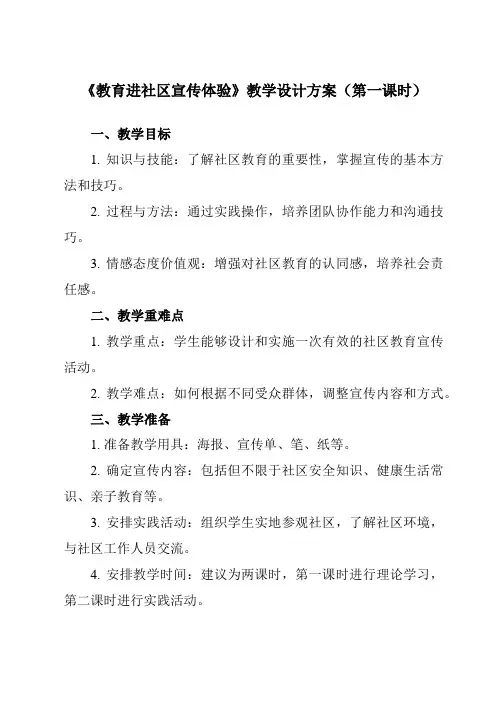 《教育进社区宣传体验》教学设计方案（第一课时）

一、教学目标

1. 知识与技能：了解社区教育的重要性，掌握宣传的基本方法和技巧。

2. 过程与方法：通过实践操作，培养团队协作能力和沟通技巧。

3. 情感态度价值观：增强对社区教育的认同感，培养社会责任感。

二、教学重难点

1. 教学重点：学生能够设计和实施一次有效的社区教育宣传活动。

2. 教学难点：如何根据不同受众群体，调整宣传内容和方式。

三、教学准备

1. 准备教学用具：海报、宣传单、笔、纸等。

2. 确定宣传内容：包括但不限于社区安全知识、健康生活常识、亲子教育等。

3. 安排实践活动：组织学生实地参观社区，了解社区环境，与社区工作人员交流。

4. 安排教学时间：建议为两课时，第一课时进行理论学习，第二课时进行实践活动。